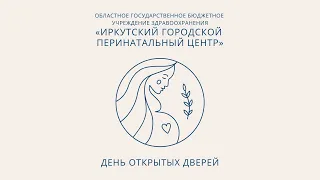 ОБЛАСТНОЕ ГОСУДАРСТВЕННОЕ БЮДЖЕТНОЕ УЧРЕЖДЕНИЕ ЗДРАВООХРАНЕНИЯ
«ИРКУТСКИЙ ГОРОДСКОЙ ПЕРИНАТАЛЬНЫЙ ЦЕНТР»

ДЕНЬ ОТКРЫТЫХ ДВЕРЕЙ